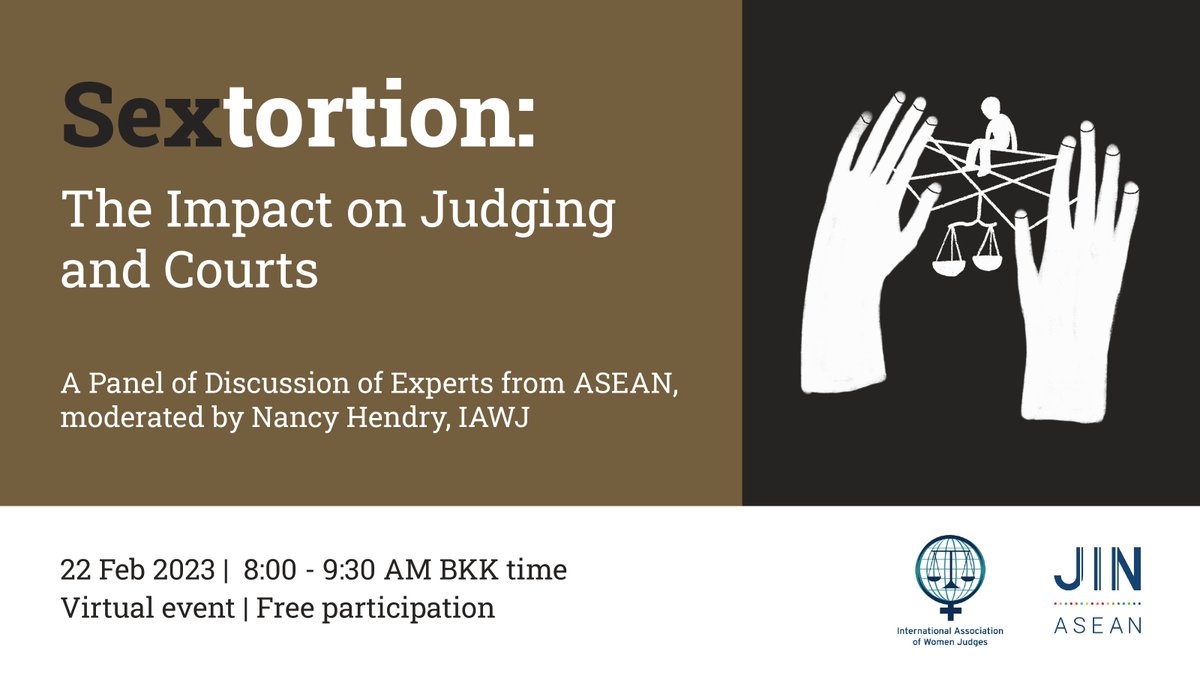 Sextortion:
The Impact on Judging and Courts

A Panel of Discussion of Experts from ASEAN, moderated by Nancy Hendry, IAWJ

22 Feb 2023 | 8:00 - 9:30 AM BKK time
Virtual event | Free participation

International Association of Women Judges

JIN
ASEAN